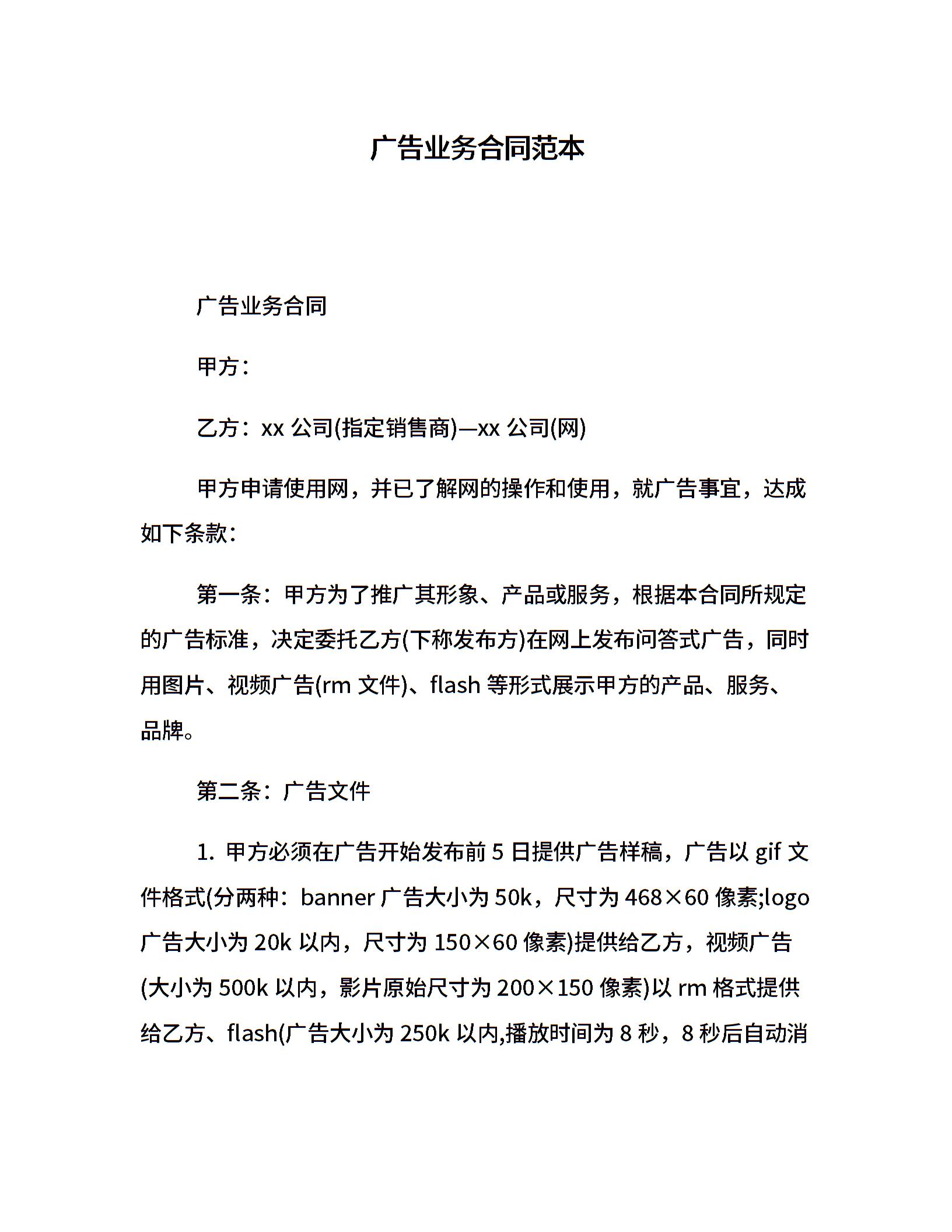 广告业务合同范本

广告业务合同

甲方：

乙方：xx 公司(指定销售商)—xx 公司(网)

甲方申请使用网，并已了解网的操作和使用，就广告事宜，达成如下条款：

第一条：甲方为了推广其形象、产品或服务，根据本合同所规定的广告标准，决定委托乙方(下称发布方)在网上发布问答式广告，同时用图片、视频广告(rm 文件)、flash 等形式展示甲方的产品、服务、品牌。

第二条：广告文件

1. 甲方必须在广告开始发布前 5 日提供广告样稿，广告以 gif 文件格式(分两种：banner 广告大小为 50k，尺寸为 468×60 像素;logo 广告大小为 20k 以内，尺寸为 150×60 像素)提供给乙方，视频广告(大小为 500k 以内，影片原始尺寸为 200×150 像素)以 rm 格式提供给乙方、flash(广告大小为 250k 以内,播放时间为 8 秒，8 秒后自动消